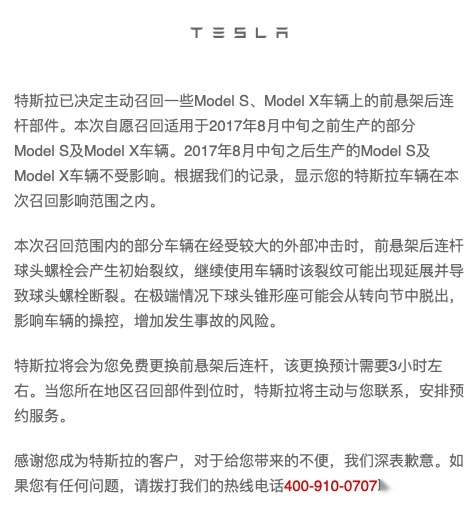 TESLA

特斯拉已决定主动召回一些Model S、Model X车辆上的前悬架后连杆部件。本次自愿召回适用于2017年8月中旬之前生产的部分Model S及Model X车辆。2017年8月中旬之后生产的Model S及Model X车辆不受影响。根据我们的记录，显示您的特斯拉车辆在本次召回影响范围之内。

本次召回范围内的部分车辆在经受较大的外部冲击时，前悬架后连杆球头螺栓会产生初始裂纹，继续使用车辆时该裂纹可能出现延展并导致球头螺栓断裂。在极端情况下球头锥形座可能会从转向节中脱出，影响车辆的操控，增加发生事故的风险。

特斯拉将会为您免费更换前悬架后连杆，该更换预计需要3小时左右。当您所在地区召回部件到位时，特斯拉将主动与您联系，安排预约服务。

感谢您成为特斯拉的客户，对于给您带来的不便，我们深表歉意。如果您有任何问题，请拨打我们的热线电话400-910-0707